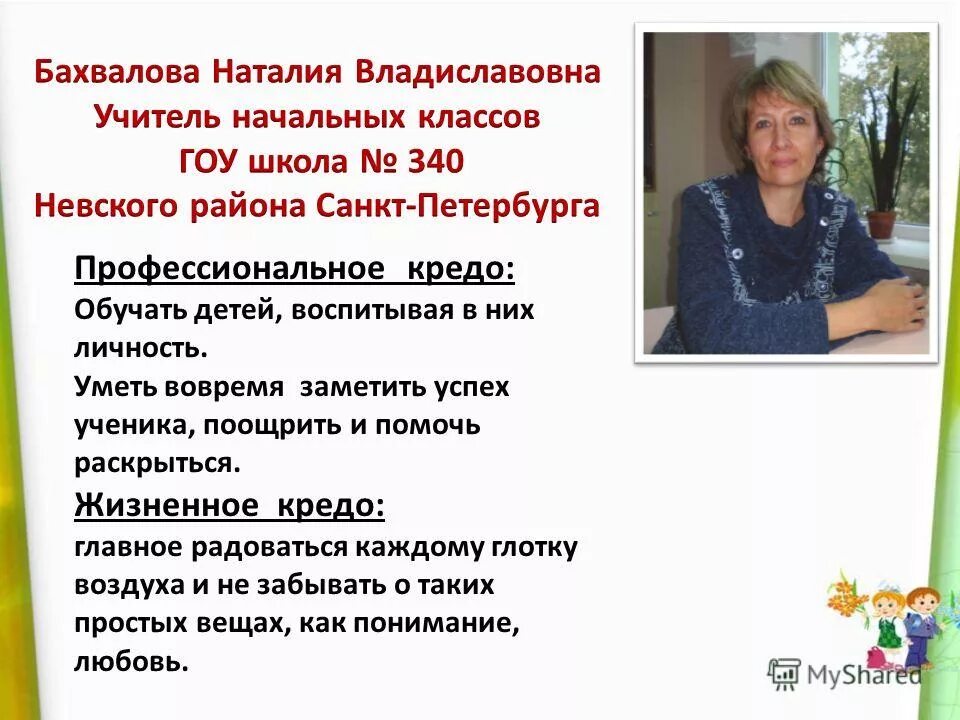 Бахвалова Наталия Владиславовна
Учитель начальных классов
ГОУ школа № 340
Невского района Санкт-Петербурга

Профессиональное кредо:
Обучать детей, воспитывая в них личность.
Уметь вовремя заметить успех ученика, поощрить и помочь раскрыться.

Жизненное кредо:
главное радоваться каждому глотку воздуха и не забывать о таких простых вещах, как понимание, любовь.

MyShared